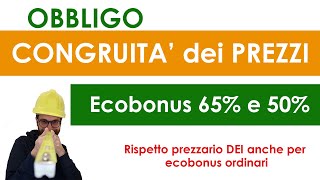 OBBLIGO

CONGRUITA' dei PREZZI

Ecobonus 65% e 50%

Rispetto prezzario DEI anche per ecobonus ordinari